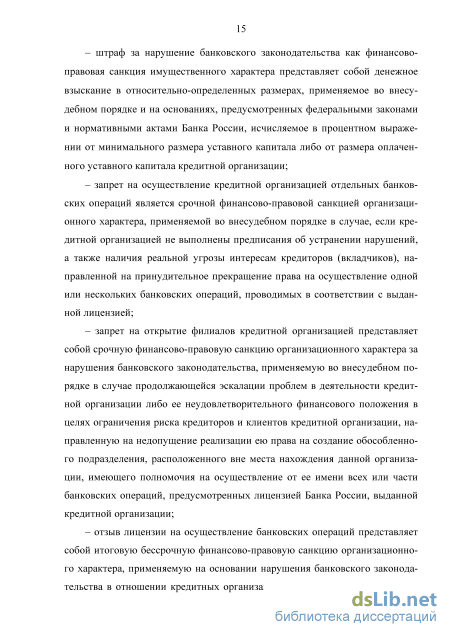 15

– штраф за нарушение банковского законодательства как финансово-правовая санкция имущественного характера представляет собой денежное взыскание в относительно-определенных размерах, применяемое во внесудебном порядке и на основаниях, предусмотренных федеральными законами и нормативными актами Банка России, исчисляемое в процентном выражении от минимального размера уставного капитала либо от размера оплаченного уставного капитала кредитной организации;

– запрет на осуществление кредитной организацией отдельных банковских операций является срочной финансово-правовой санкцией организационного характера, применяемой во внесудебном порядке в случае, если кредитной организацией не выполнены предписания об устранении нарушений, а также наличия реальной угрозы интересам кредиторов (вкладчиков), направленной на принудительное прекращение права на осуществление одной или нескольких банковских операций, проводимых в соответствии с выданной лицензией;

– запрет на открытие филиалов кредитной организацией представляет собой срочную финансово-правовую санкцию организационного характера за нарушения банковского законодательства, применяемую во внесудебном порядке в случае продолжающейся эскалации проблем в деятельности кредитной организации либо ее неудовлетворительного финансового положения в целях ограничения риска кредиторов и клиентов кредитной организации, направленную на недопущение реализации ею права на создание обособленного подразделения, расположенного вне места нахождения данной организации, имеющего полномочия на осуществление от ее имени всех или части банковских операций, предусмотренных лицензией Банка России, выданной кредитной организации;

– отзыв лицензии на осуществление банковских операций представляет собой итоговую бессрочную финансово-правовую санкцию организационного характера, применяемую на основании нарушения банковского законодательства в отношении кредитных организа

dsLib.net
библиотека диссертаций